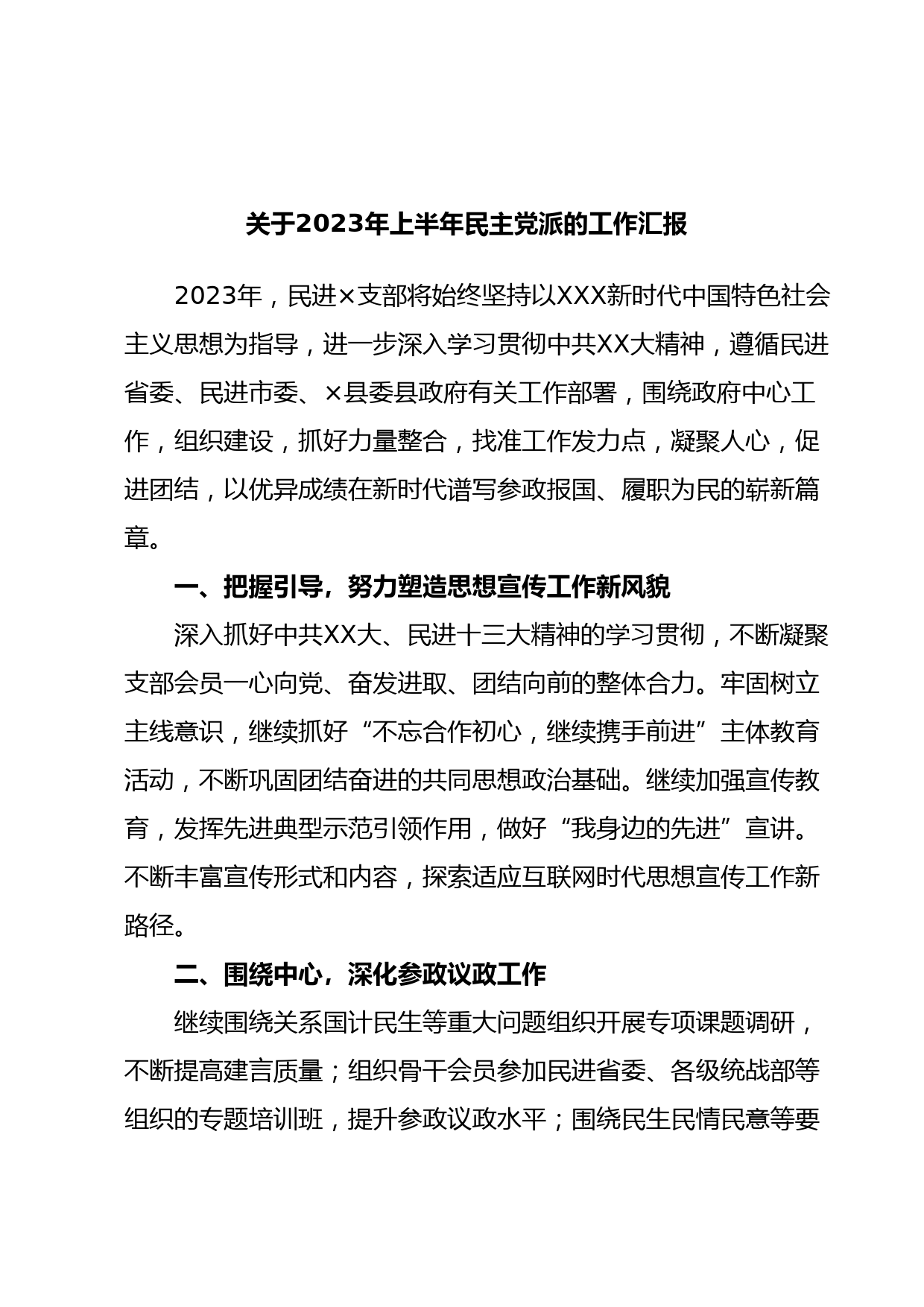 关于2023年上半年民主党派的工作汇报

2023年，民进×支部将始终坚持以XXX新时代中国特色社会主义思想为指导，进一步深入学习贯彻中共XX大精神，遵循民进省委、民进市委、×县委县政府有关工作部署，围绕政府中心工作，组织建设，抓好力量整合，找准工作发力点，凝聚人心，促进团结，以优异成绩在新时代谱写参政报国、履职为民的崭新篇章。

一、把握引导，努力塑造思想宣传工作新风貌

深入抓好中共XX大、民进十三大精神的学习贯彻，不断凝聚支部会员一心向党、奋发进取、团结向前的整体合力。牢固树立主线意识，继续抓好“不忘合作初心，继续携手前进”主体教育活动，不断巩固团结奋进的共同思想政治基础。继续加强宣传教育，发挥先进典型示范引领作用，做好“我身边的先进”宣讲。不断丰富宣传形式和内容，探索适应互联网时代思想宣传工作新路径。

二、围绕中心，深化参政议政工作

继续围绕关系国计民生等重大问题组织开展专项课题调研，不断提高建言质量；组织骨干会员参加民进省委、各级统战部等组织的专题培训班，提升参政议政水平；围绕民生民情民意等要